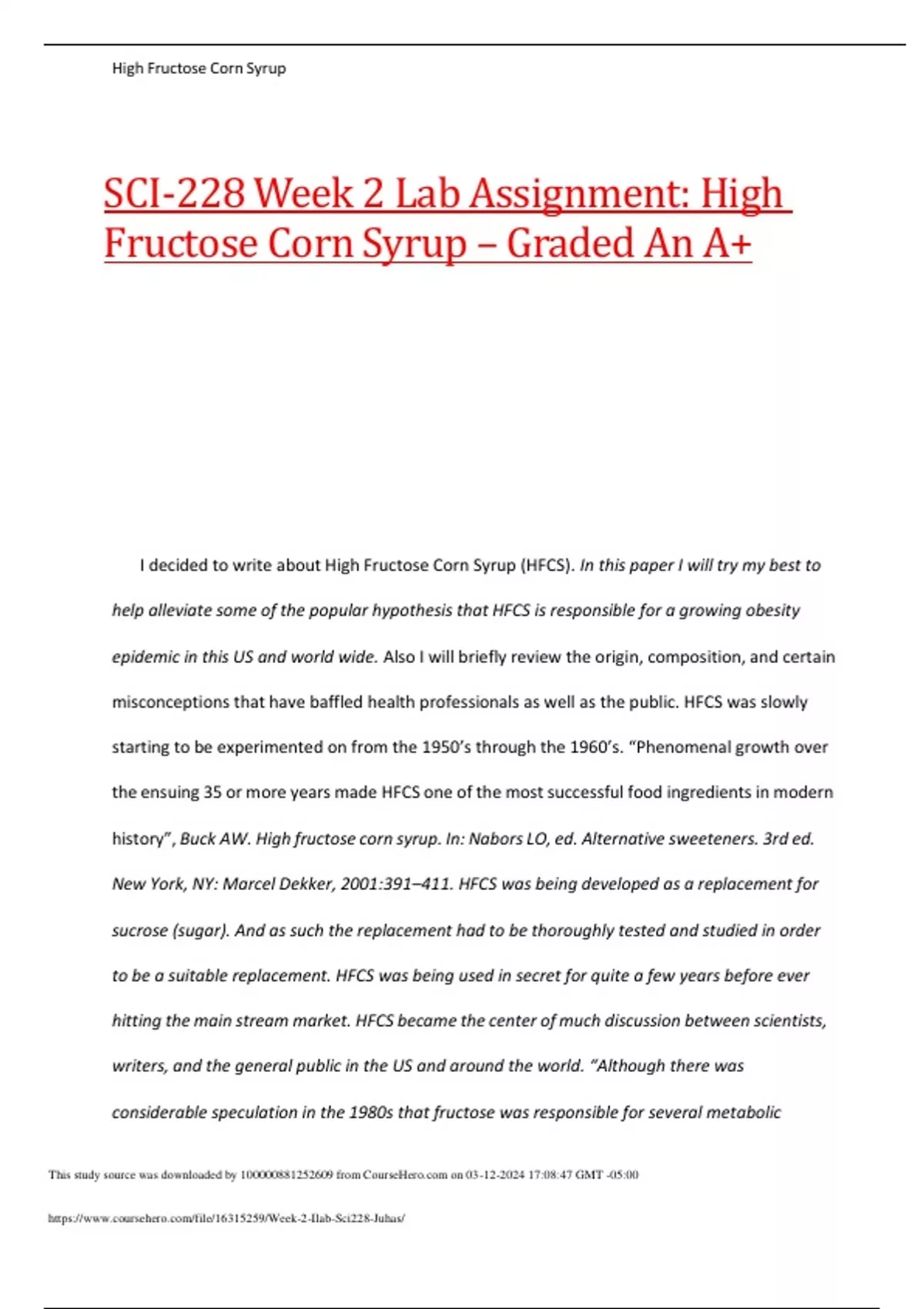 High Fructose Corn Syrup

SCI-228 Week 2 Lab Assignment: High Fructose Corn Syrup – Graded An A+

I decided to write about High Fructose Corn Syrup (HFCS). In this paper I will try my best to help alleviate some of the popular hypothesis that HFCS is responsible for a growing obesity epidemic in this US and world wide. Also I will briefly review the origin, composition, and certain misconceptions that have baffled health professionals as well as the public. HFCS was slowly starting to be experimented on from the 1950's through the 1960's. "Phenomenal growth over the ensuing 35 or more years made HFCS one of the most successful food ingredients in modern history", Buck AW. High fructose corn syrup. In: Nabors LO, ed. Alternative sweeteners. 3rd ed. New York, NY: Marcel Dekker, 2001:391–411. HFCS was being developed as a replacement for sucrose (sugar). And as such the replacement had to be thoroughly tested and studied in order to be a suitable replacement. HFCS was being used in secret for quite a few years before ever hitting the main stream market. HFCS became the center of much discussion between scientists, writers, and the general public in the US and around the world. "Although there was considerable speculation in the 1980s that fructose was responsible for several metabolic

This study source was downloaded by 100000881252609 from CourseHero.com on 03-12-2024 17:08:47 GMT -05:00

https://www.coursehero.com/file/16315259/Week-2-Ilab-Sci228-Juhas/